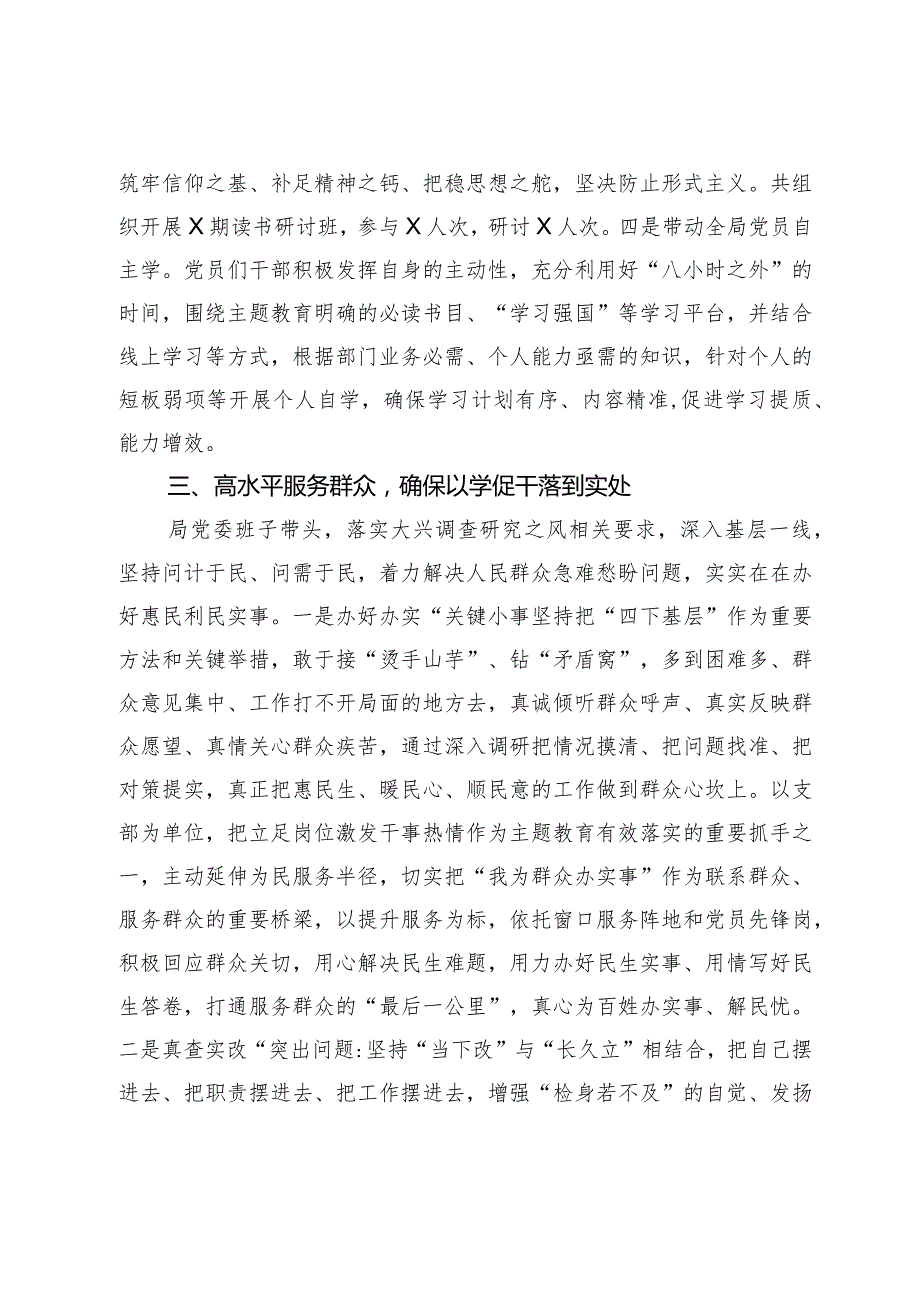 筑牢信仰之基、补足精神之钙、把稳思想之舵，坚决防止形式主义。共组织开展X期读书研讨班，参与X人次，研讨X人次。四是带动全局党员自主学。党员们干部积极发挥自身的主动性，充分利用好“八小时之外”的时间，围绕主题教育明确的必读书目、“学习强国”等学习平台，并结合线上学习等方式，根据部门业务必需、个人能力亟需的知识，针对个人的短板弱项等开展个人自学，确保学习计划有序、内容精准,促进学习提质、能力增效。

三、高水平服务群众，确保以学促干落到实处

局党委班子带头，落实大兴调查研究之风相关要求，深入基层一线，坚持问计于民、问需于民，着力解决人民群众急难愁盼问题，实实在在办好惠民利民实事。一是办好办实“关键小事坚持把“四下基层”作为重要方法和关键举措，敢于接“烫手山芋”、钻“矛盾窝”，多到困难多、群众意见集中、工作打不开局面的地方去，真诚倾听群众呼声、真实反映群众愿望、真情关心群众疾苦，通过深入调研把情况摸清、把问题找准、把对策提实，真正把惠民生、暖民心、顺民意的工作做到群众心坎上。以支部为单位，把立足岗位激发干事热情作为主题教育有效落实的重要抓手之一，主动延伸为民服务半径，切实把“我为群众办实事”作为联系群众、服务群众的重要桥梁，以提升服务为标，依托窗口服务阵地和党员先锋岗，积极回应群众关切，用心解决民生难题，用力办好民生实事、用情写好民生答卷，打通服务群众的“最后一公里”，真心为百姓办实事、解民忧。二是真查实改“突出问题:坚持“当下改”与“长久立”相结合，把自己摆进去、把职责摆进去、把工作摆进去，增强“检身若不及”的自觉、发扬